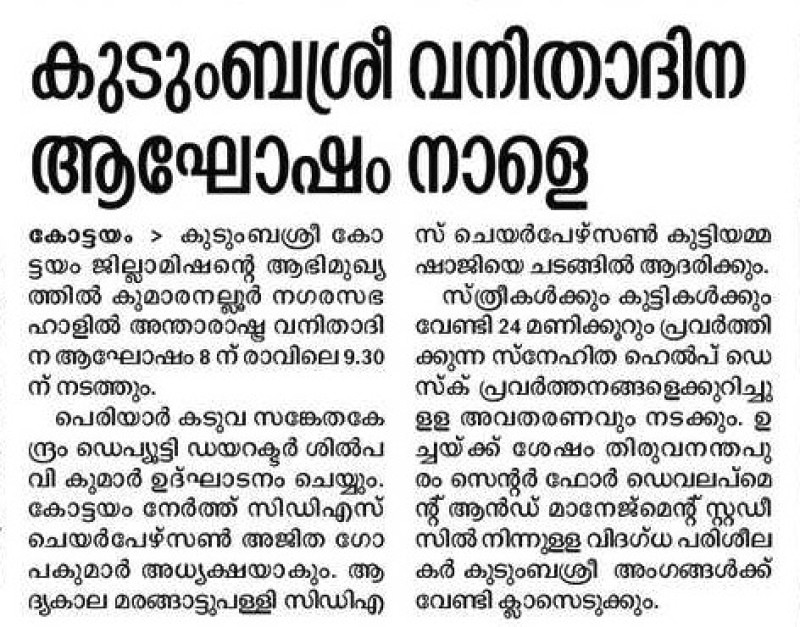 കുടുംബശ്രീ വനിതാദിന ആഘോഷം നാളെ

കോട്ടയം > കുടുംബശ്രീ കോട്ടയം ജില്ലാമിഷന്റെ ആഭിമുഖ്യത്തിൽ കുമാരനല്ലൂർ നഗരസഭ ഹാളിൽ അന്താരാഷ്ട്ര വനിതാദിന ആഘോഷം 8 ന് രാവിലെ 9.30 ന് നടത്തും.

പെരിയാർ കടുവ സങ്കേതകേന്ദ്രം ഡെപ്യൂട്ടി ഡയറക്ടർ ശിൽപ വി കുമാർ ഉദ്ഘാടനം ചെയ്യും. കോട്ടയം നേർത്ത് സിഡിഎസ് ചെയർപേഴ്സൺ അജിത ഗോപകുമാർ അധ്യക്ഷയാകും. ആദ്യകാല മരങ്ങാട്ടുപള്ളി സിഡിഎസ് ചെയർപേഴ്സൺ കുട്ടിയമ്മ ഷാജിയെ ചടങ്ങിൽ ആദരിക്കും.

സ്ത്രീകൾക്കും കുട്ടികൾക്കും വേണ്ടി 24 മണിക്കൂറും പ്രവർത്തിക്കുന്ന സ്നേഹിത ഹെൽപ് ഡെസ്ക് പ്രവർത്തനങ്ങളെക്കുറിച്ചുള്ള അവതരണവും നടക്കും. ഉച്ചയ്ക്ക് ശേഷം തിരുവനന്തപുരം സെന്റർ ഫോർ ഡെവലപ്മെന്റ് ആൻഡ് മാനേജ്മെന്റ് സ്റ്റഡീസിൽ നിന്നുള്ള വിദഗ്ധ പരിശീലകർ കുടുംബശ്രീ അംഗങ്ങൾക്ക് വേണ്ടി ക്ലാസെടുക്കും.